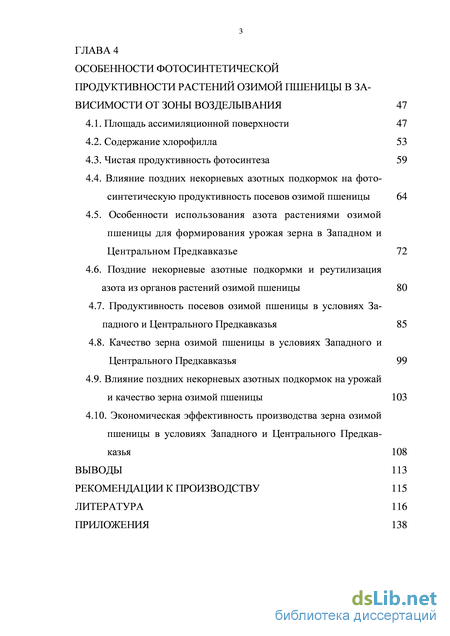 3

ГЛАВА 4

ОСОБЕННОСТИ ФОТОСИНТЕТИЧЕСКОЙ ПРОДУКТИВНОСТИ РАСТЕНИЙ ОЗИМОЙ ПШЕНИЦЫ В ЗАВИСИМОСТИ ОТ ЗОНЫ ВОЗДЕЛЫВАНИЯ 47

4.1. Площадь ассимиляционной поверхности 47

4.2. Содержание хлорофилла 53

4.3. Чистая продуктивность фотосинтеза 59

4.4. Влияние поздних некорневых азотных подкормок на фотосинтетическую продуктивность посевов озимой пшеницы 64

4.5. Особенности использования азота растениями озимой пшеницы для формирования урожая зерна в Западном и Центральном Предкавказье 72

4.6. Поздние некорневые азотные подкормки и реутилизация азота из органов растений озимой пшеницы 80

4.7. Продуктивность посевов озимой пшеницы в условиях Западного и Центрального Предкавказья 85

4.8. Качество зерна озимой пшеницы в условиях Западного и Центрального Предкавказья 99

4.9. Влияние поздних некорневых азотных подкормок на урожай и качество зерна озимой пшеницы 103

4.10. Экономическая эффективность производства зерна озимой пшеницы в условиях Западного и Центрального Предкавказья 108

ВЫВОДЫ 113

РЕКОМЕНДАЦИИ К ПРОИЗВОДСТВУ 115

ЛИТЕРАТУРА 116

ПРИЛОЖЕНИЯ 138

dsLib.net
библиотека диссертаций